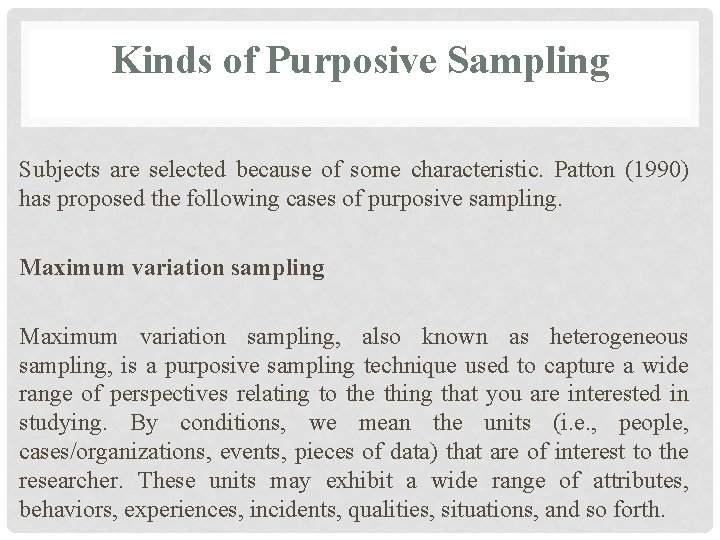 Kinds of Purposive Sampling

Subjects are selected because of some characteristic. Patton (1990) has proposed the following cases of purposive sampling.

Maximum variation sampling

Maximum variation sampling, also known as heterogeneous sampling, is a purposive sampling technique used to capture a wide range of perspectives relating to the thing that you are interested in studying. By conditions, we mean the units (i.e., people, cases/organizations, events, pieces of data) that are of interest to the researcher. These units may exhibit a wide range of attributes, behaviors, experiences, incidents, qualities, situations, and so forth.